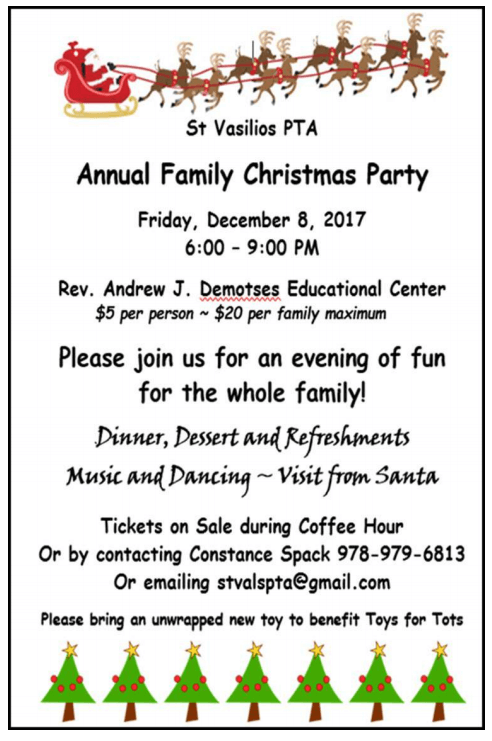 St Vasilios PTA

Annual Family Christmas Party

Friday, December 8, 2017
6:00 - 9:00 PM

Rev. Andrew J. Demotses Educational Center
$5 per person ~ $20 per family maximum

Please join us for an evening of fun for the whole family!

Dinner, Dessert and Refreshments
Music and Dancing ~ Visit from Santa

Tickets on Sale during Coffee Hour
Or by contacting Constance Spack 978-979-6813
Or emailing stvalspta@gmail.com

Please bring an unwrapped new toy to benefit Toys for Tots